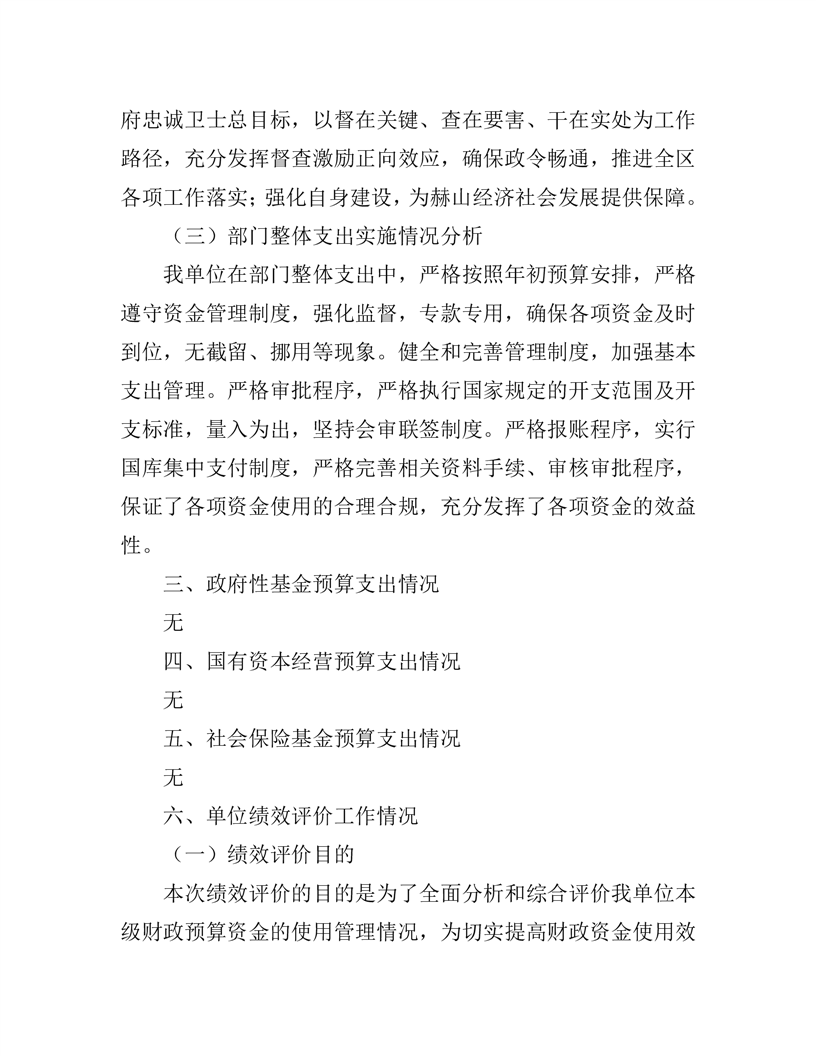 府忠诚卫士总目标，以督在关键、查在要害、干在实处为工作路径，充分发挥督查激励正向效应，确保政令畅通，推进全区各项工作落实；强化自身建设，为赫山经济社会发展提供保障。

（三）部门整体支出实施情况分析

我单位在部门整体支出中，严格按照年初预算安排，严格遵守资金管理制度，强化监督，专款专用，确保各项资金及时到位，无截留、挪用等现象。健全和完善管理制度，加强基本支出管理。严格审批程序，严格执行国家规定的开支范围及开支标准，量入为出，坚持会审联签制度。严格报账程序，实行国库集中支付制度，严格完善相关资料手续、审核审批程序，保证了各项资金使用的合理合规，充分发挥了各项资金的效益性。

三、政府性基金预算支出情况

无

四、国有资本经营预算支出情况

无

五、社会保险基金预算支出情况

无

六、单位绩效评价工作情况

（一）绩效评价目的

本次绩效评价的目的是为了全面分析和综合评价我单位本级财政预算资金的使用管理情况，为切实提高财政资金使用效